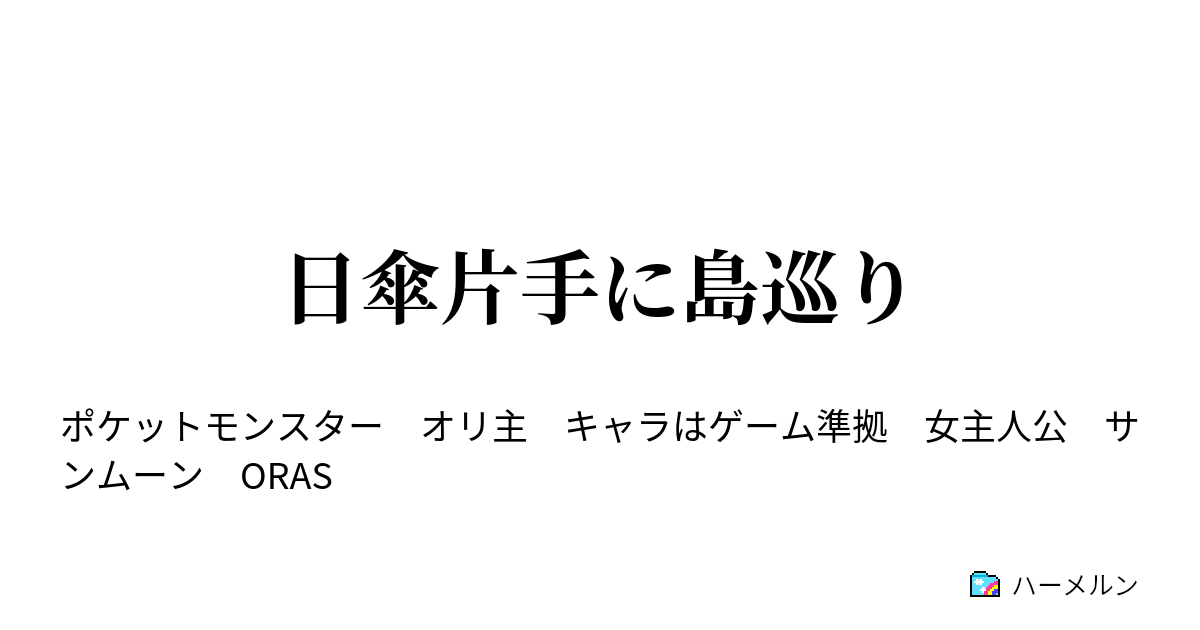 日傘片手に島巡り

ポケットモンスター　オリ主　キャラはゲーム準拠　女主人公　サンムーン　ORAS

ハーメルン